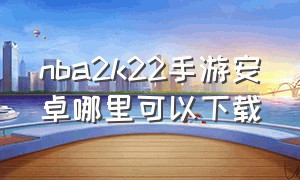 nba2k22手游安卓哪里可以下载